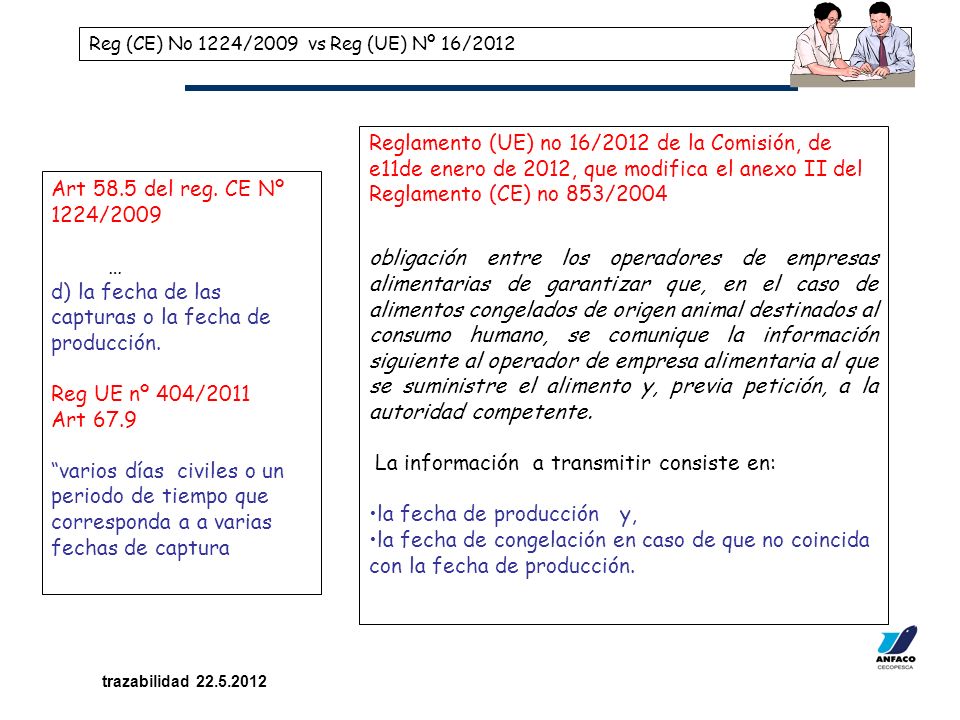 Reg (CE) No 1224/2009 vs Reg (UE) Nº 16/2012

Art 58.5 del reg. CE Nº 1224/2009

…
d) la fecha de las capturas o la fecha de producción.

Reg UE nº 404/2011
Art 67.9

“varios días civiles o un periodo de tiempo que corresponda a a varias fechas de captura

Reglamento (UE) no 16/2012 de la Comisión, de e11de enero de 2012, que modifica el anexo II del Reglamento (CE) no 853/2004

obligación entre los operadores de empresas alimentarias de garantizar que, en el caso de alimentos congelados de origen animal destinados al consumo humano, se comunique la información siguiente al operador de empresa alimentaria al que se suministre el alimento y, previa petición, a la autoridad competente.

La información a transmitir consiste en:

•la fecha de producción y,
•la fecha de congelación en caso de que no coincida con la fecha de producción.

ANFACO
CECOPESCA

trazabilidad 22.5.2012